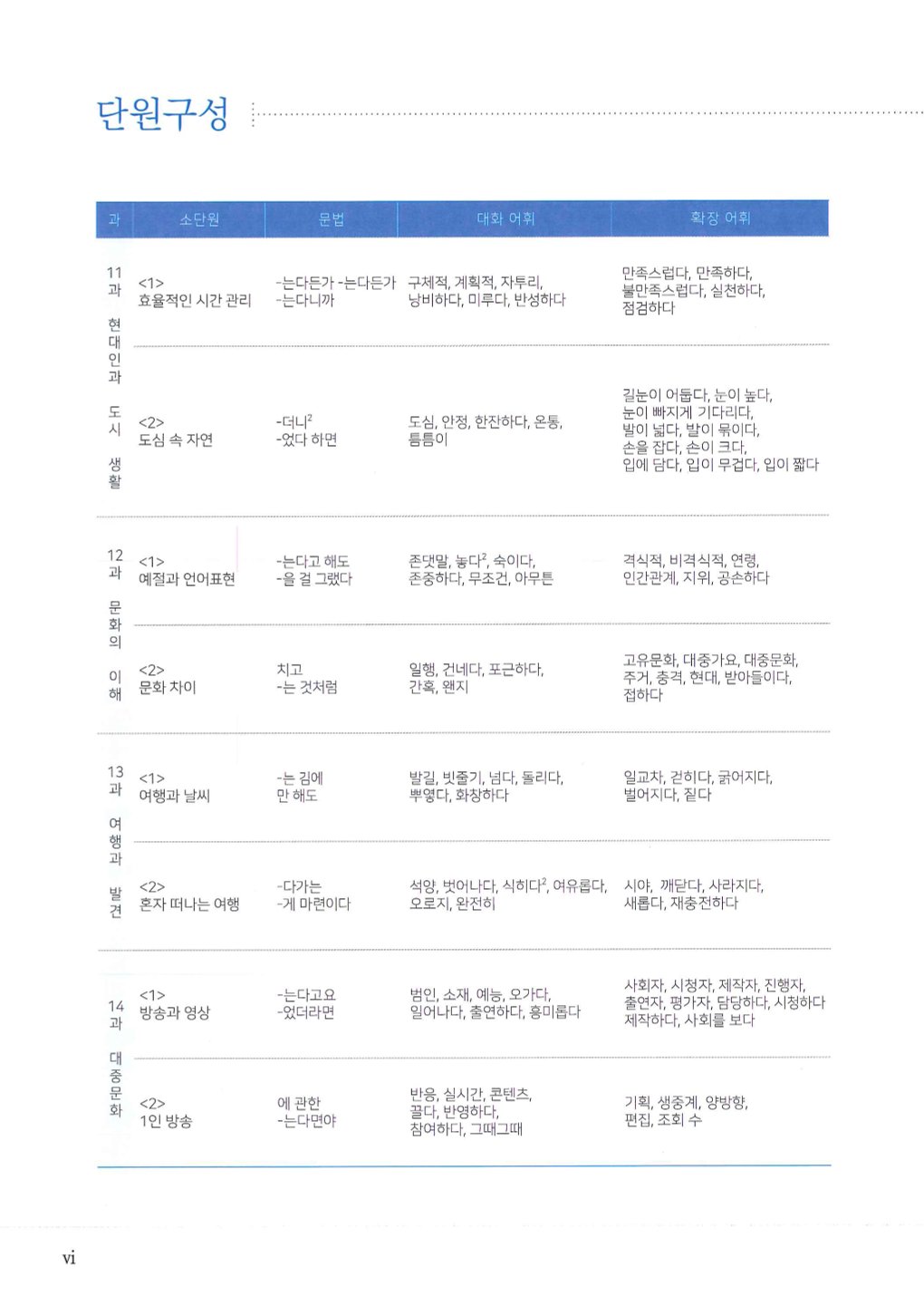 단원구성

| 과 | 소단원 | 문법 | 대화 어휘 | 확장 어휘 |
|---|---|---|---|---|
| 11과 현대인과 도시 생활 | <1> 효율적인 시간 관리 | -는다든가 -는다든가 -는다니까 | 구체적, 계획적, 자투리, 낭비하다, 미루다, 반성하다 | 만족스럽다, 만족하다, 불만족스럽다, 실천하다, 점검하다 |
| | <2> 도심 속 자연 | -더니$^2$ -었다 하면 | 도심, 안정, 한잔하다, 온통, 틈틈이 | 길눈이 어둡다, 눈이 높다, 눈이 빠지게 기다리다, 발이 넓다, 발이 묶이다, 손을 잡다, 손이 크다, 입에 담다, 입이 무겁다, 입이 짧다 |
| 12과 문화의 이해 | <1> 예절과 언어표현 | -는다고 해도 -을 걸 그랬다 | 존댓말, 놓다$^2$, 숙이다, 존중하다, 무조건, 아무튼 | 격식적, 비격식적, 연령, 인간관계, 지위, 공손하다 |
| | <2> 문화 차이 | 치고 -는 것처럼 | 일행, 건네다, 포근하다, 간혹, 왠지 | 고유문화, 대중가요, 대중문화, 주거, 충격, 현대, 받아들이다, 접하다 |
| 13과 여행과 발견 | <1> 여행과 날씨 | -는 김에 만 해도 | 발길, 빗줄기, 넘다, 돌리다, 뿌옇다, 화창하다 | 일교차, 걷히다, 굵어지다, 벌어지다, 짙다 |
| | <2> 혼자 떠나는 여행 | -다가는 -게 마련이다 | 석양, 벗어나다, 식히다$^2$, 여유롭다, 오로지, 완전히 | 시야, 깨닫다, 사라지다, 새롭다, 재충전하다 |
| 14과 대중문화 | <1> 방송과 영상 | -는다고요 -었더라면 | 범인, 소재, 예능, 오가다, 일어나다, 출연하다, 흥미롭다 | 사회자, 시청자, 제작자, 진행자, 출연자, 평가자, 담당하다, 시청하다 제작하다, 사회를 보다 |
| | <2> 1인 방송 | 에 관한 -는다면야 | 반응, 실시간, 콘텐츠, 끌다, 반영하다, 참여하다, 그때그때 | 기획, 생중계, 양방향, 편집, 조회 수 |

vi